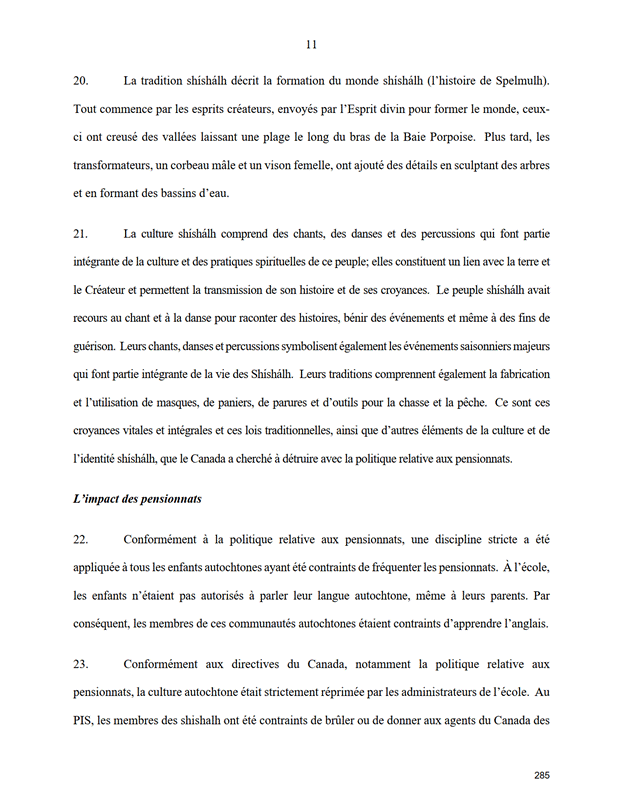 11

20. La tradition shíshálh décrit la formation du monde shíshálh (l'histoire de Spelmulh). Tout commence par les esprits créateurs, envoyés par l'Esprit divin pour former le monde, ceux-ci ont creusé des vallées laissant une plage le long du bras de la Baie Porpoise. Plus tard, les transformateurs, un corbeau mâle et un vison femelle, ont ajouté des détails en sculptant des arbres et en formant des bassins d'eau.

21. La culture shíshálh comprend des chants, des danses et des percussions qui font partie intégrante de la culture et des pratiques spirituelles de ce peuple; elles constituent un lien avec la terre et le Créateur et permettent la transmission de son histoire et de ses croyances. Le peuple shíshálh avait recours au chant et à la danse pour raconter des histoires, bénir des événements et même à des fins de guérison. Leurs chants, danses et percussions symbolisent également les événements saisonniers majeurs qui font partie intégrante de la vie des Shíshálh. Leurs traditions comprennent également la fabrication et l'utilisation de masques, de paniers, de parures et d'outils pour la chasse et la pêche. Ce sont ces croyances vitales et intégrales et ces lois traditionnelles, ainsi que d'autres éléments de la culture et de l'identité shíshálh, que le Canada a cherché à détruire avec la politique relative aux pensionnats.

L'impact des pensionnats

22. Conformément à la politique relative aux pensionnats, une discipline stricte a été appliquée à tous les enfants autochtones ayant été contraints de fréquenter les pensionnats. À l'école, les enfants n'étaient pas autorisés à parler leur langue autochtone, même à leurs parents. Par conséquent, les membres de ces communautés autochtones étaient contraints d'apprendre l'anglais.

23. Conformément aux directives du Canada, notamment la politique relative aux pensionnats, la culture autochtone était strictement réprimée par les administrateurs de l'école. Au PIS, les membres des shishalh ont été contraints de brûler ou de donner aux agents du Canada des

285